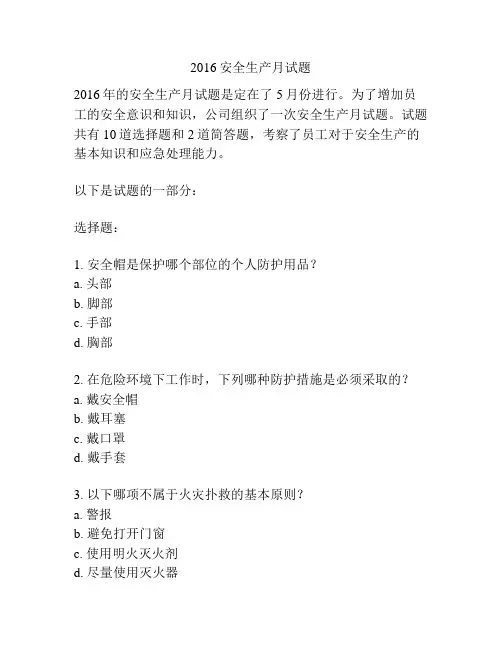 2016 安全生产月试题

2016 年的安全生产月试题是定在了 5 月份进行。为了增加员工的安全意识和知识，公司组织了一次安全生产月试题。试题共有 10 道选择题和 2 道简答题，考察了员工对于安全生产的基本知识和应急处理能力。

以下是试题的一部分：

选择题：

1. 安全帽是保护哪个部位的个人防护用品？
a. 头部
b. 脚部
c. 手部
d. 胸部

2. 在危险环境下工作时，下列哪种防护措施是必须采取的？
a. 戴安全帽
b. 戴耳塞
c. 戴口罩
d. 戴手套

3. 以下哪项不属于火灾扑救的基本原则？
a. 警报
b. 避免打开门窗
c. 使用明火灭火剂
d. 尽量使用灭火器